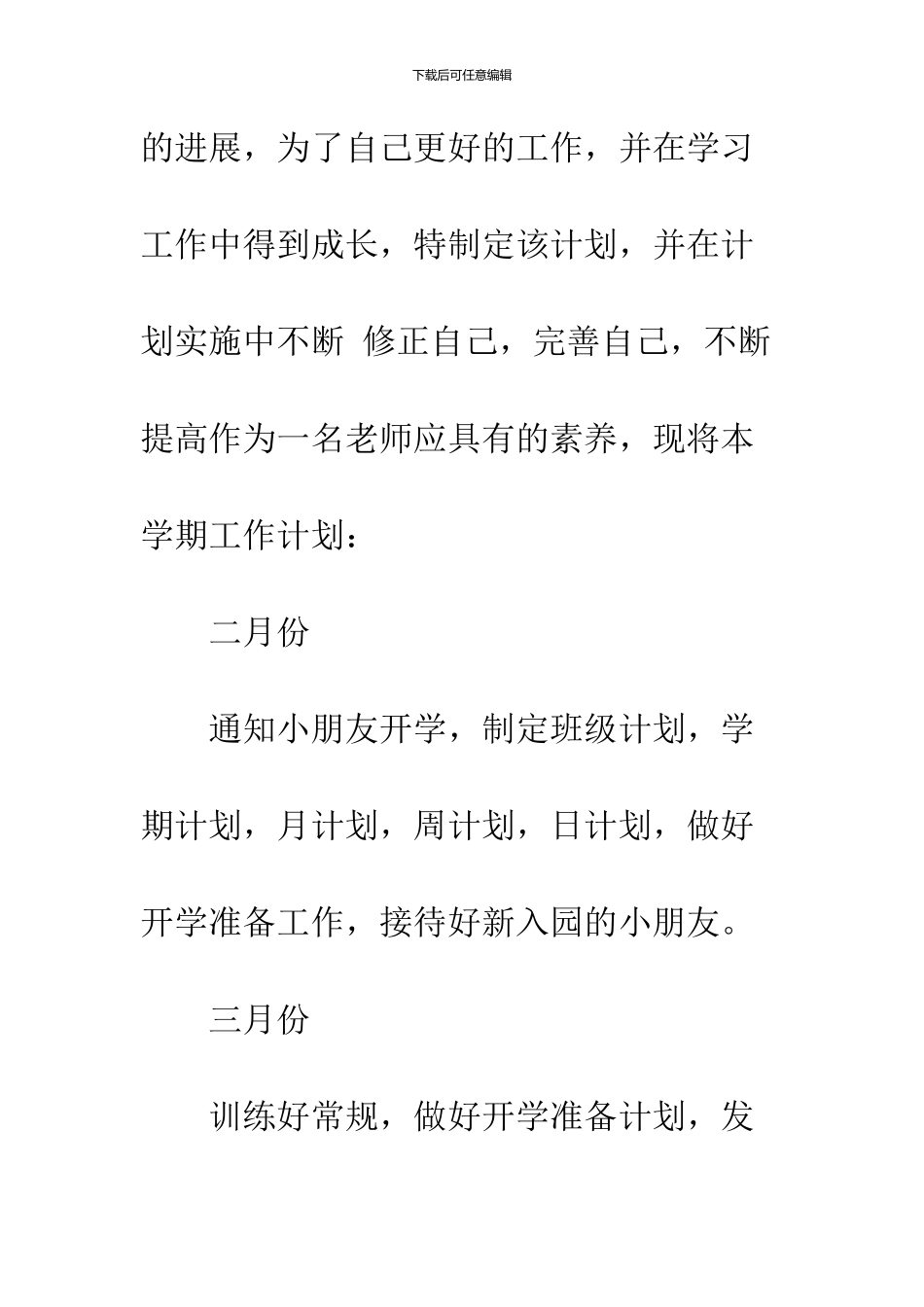 下载后可任意编辑

的进展，为了自己更好的工作，并在学习工作中得到成长，特制定该计划，并在计划实施中不断 修正自己，完善自己，不断提高作为一名老师应具有的素养，现将本学期工作计划：

二月份

通知小朋友开学，制定班级计划，学期计划，月计划，周计划，日计划，做好开学准备工作，接待好新入园的小朋友。

三月份

训练好常规，做好开学准备计划，发